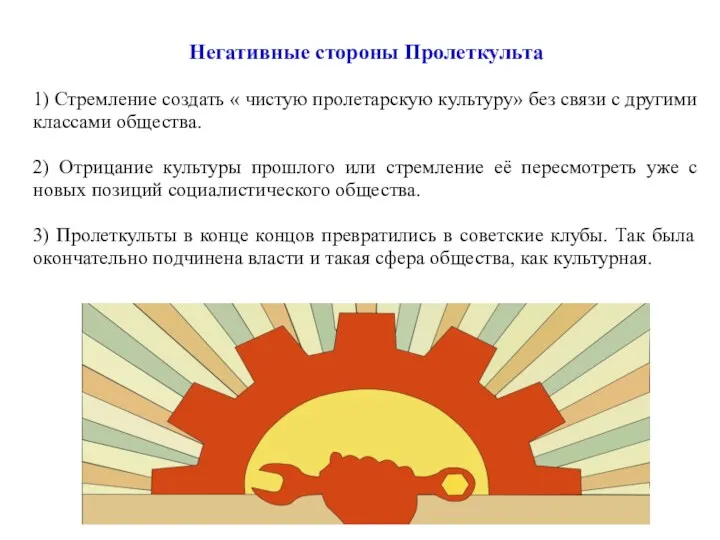 Негативные стороны Пролеткульта

1) Стремление создать « чистую пролетарскую культуру» без связи с другими классами общества.

2) Отрицание культуры прошлого или стремление её пересмотреть уже с новых позиций социалистического общества.

3) Пролеткульты в конце концов превратились в советские клубы. Так была окончательно подчинена власти и такая сфера общества, как культурная.